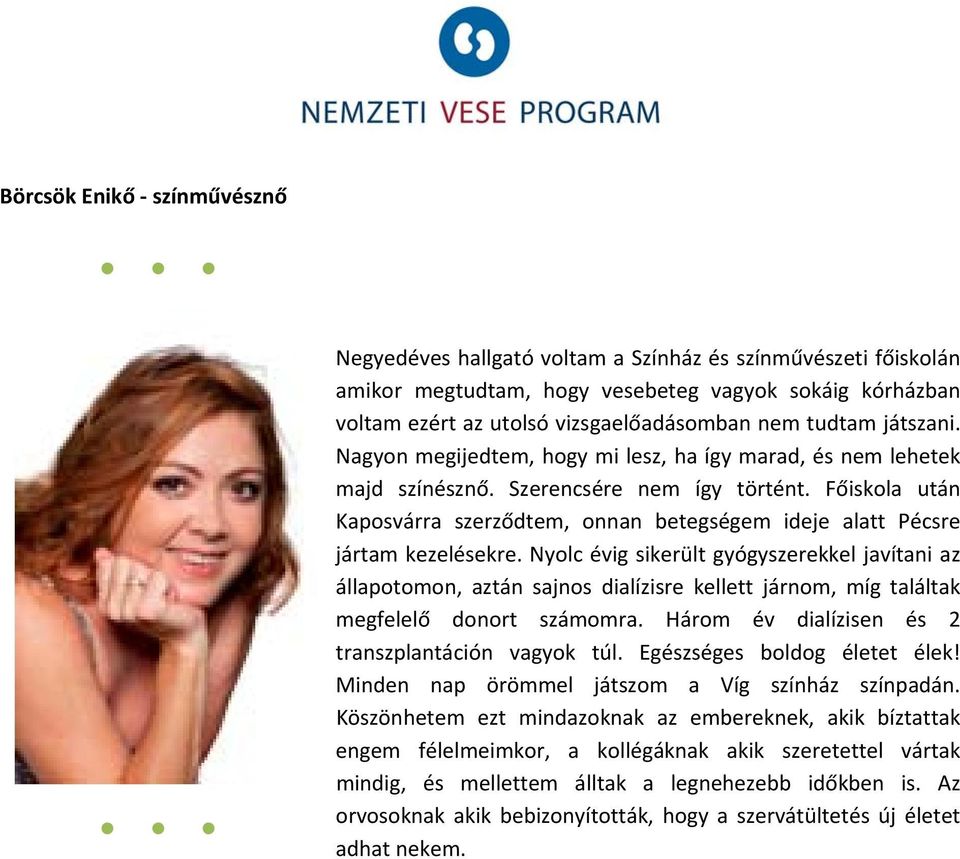 NEMZETI VESE PROGRAM

Börcsök Enikő - színművésznő

Negyedéves hallgató voltam a Színház és színművészeti főiskolán amikor megtudtam, hogy vesebeteg vagyok sokáig kórházban voltam ezért az utolsó vizsgaelőadásomban nem tudtam játszani. Nagyon megijedtem, hogy mi lesz, ha így marad, és nem lehetek majd színésznő. Szerencsére nem így történt. Főiskola után Kaposvárra szerződtem, onnan betegségem ideje alatt Pécsre jártam kezelésekre. Nyolc évig sikerült gyógyszerekkel javítani az állapotomon, aztán sajnos dialízisre kellett járnom, míg találtak megfelelő donort számomra. Három év dialízisen és 2 transzplantáción vagyok túl. Egészséges boldog életet élek! Minden nap örömmel játszom a Víg színház színpadán. Köszönhetem ezt mindazoknak az embereknek, akik bíztattak engem félelmeimkor, a kollégáknak akik szeretettel vártak mindig, és mellettem álltak a legnehezebb időkben is. Az orvosoknak akik bebizonyították, hogy a szervátültetés új életet adhat nekem.